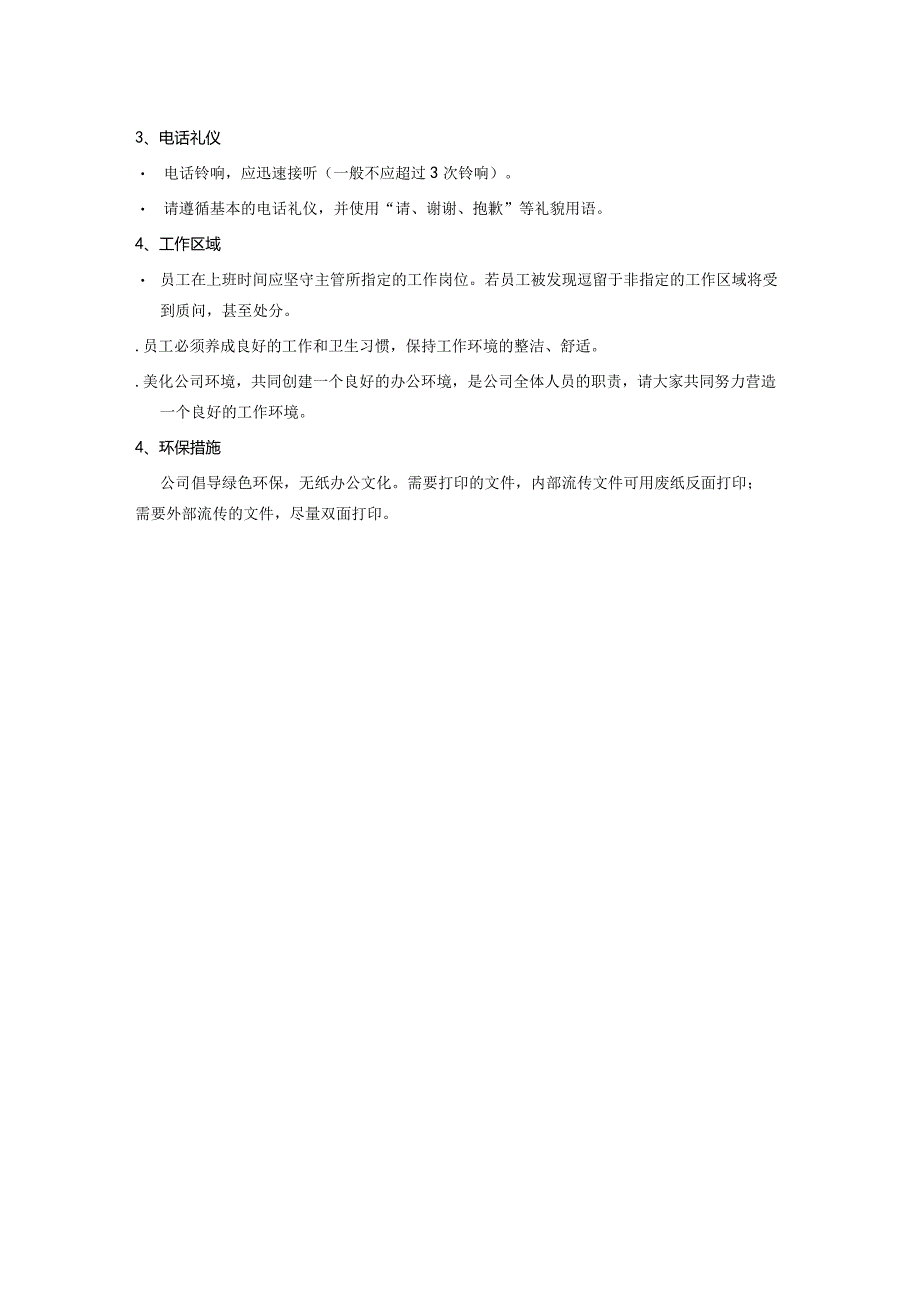 3、电话礼仪

· 电话铃响，应迅速接听（一般不应超过 3 次铃响）。

· 请遵循基本的电话礼仪，并使用“请、谢谢、抱歉”等礼貌用语。

4、工作区域

· 员工在上班时间应坚守主管所指定的工作岗位。若员工被发现逗留于非指定的工作区域将受到质问，甚至处分。

. 员工必须养成良好的工作和卫生习惯，保持工作环境的整洁、舒适。

. 美化公司环境，共同创建一个良好的办公环境，是公司全体人员的职责，请大家共同努力营造一个良好的工作环境。

4、环保措施

公司倡导绿色环保，无纸办公文化。需要打印的文件，内部流传文件可用废纸反面打印；需要外部流传的文件，尽量双面打印。